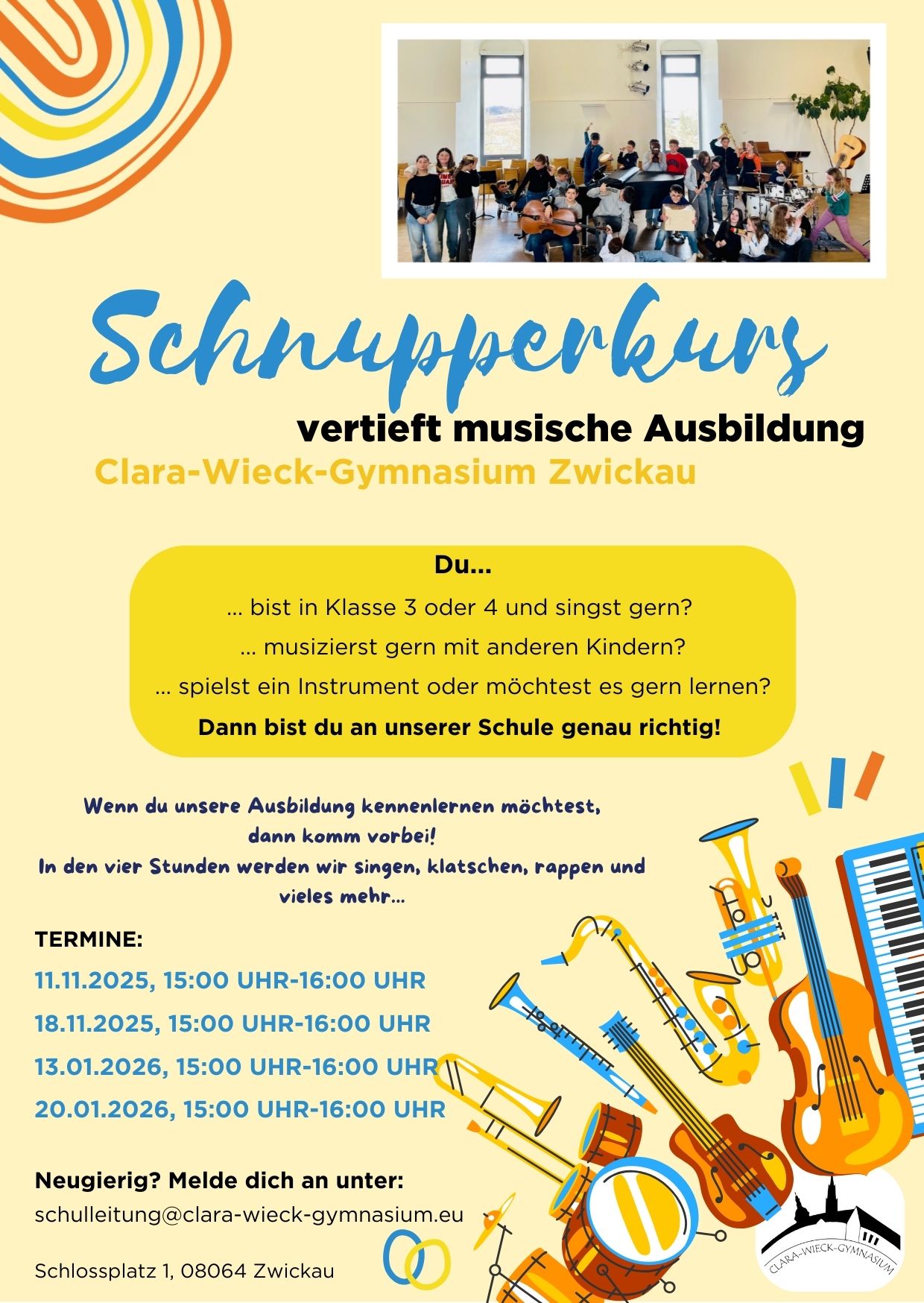 Schnupperkurs

vertieft musische Ausbildung

Clara-Wieck-Gymnasium Zwickau

Du...

... bist in Klasse 3 oder 4 und singst gern?

... musizierst gern mit anderen Kindern?

... spielst ein Instrument oder möchtest es gern lernen?

Dann bist du an unserer Schule genau richtig!

Wenn du unsere Ausbildung kennenlernen möchtest, dann komm vorbei!
In den vier Stunden werden wir singen, klatschen, rappen und vieles mehr...

TERMINE:

11.11.2025, 15:00 UHR-16:00 UHR

18.11.2025, 15:00 UHR-16:00 UHR

13.01.2026, 15:00 UHR-16:00 UHR

20.01.2026, 15:00 UHR-16:00 UHR

Neugierig? Melde dich an unter:

schulleitung@clara-wieck-gymnasium.eu

Schlossplatz 1, 08064 Zwickau

CLARA-WIECK-GYMNASIUM